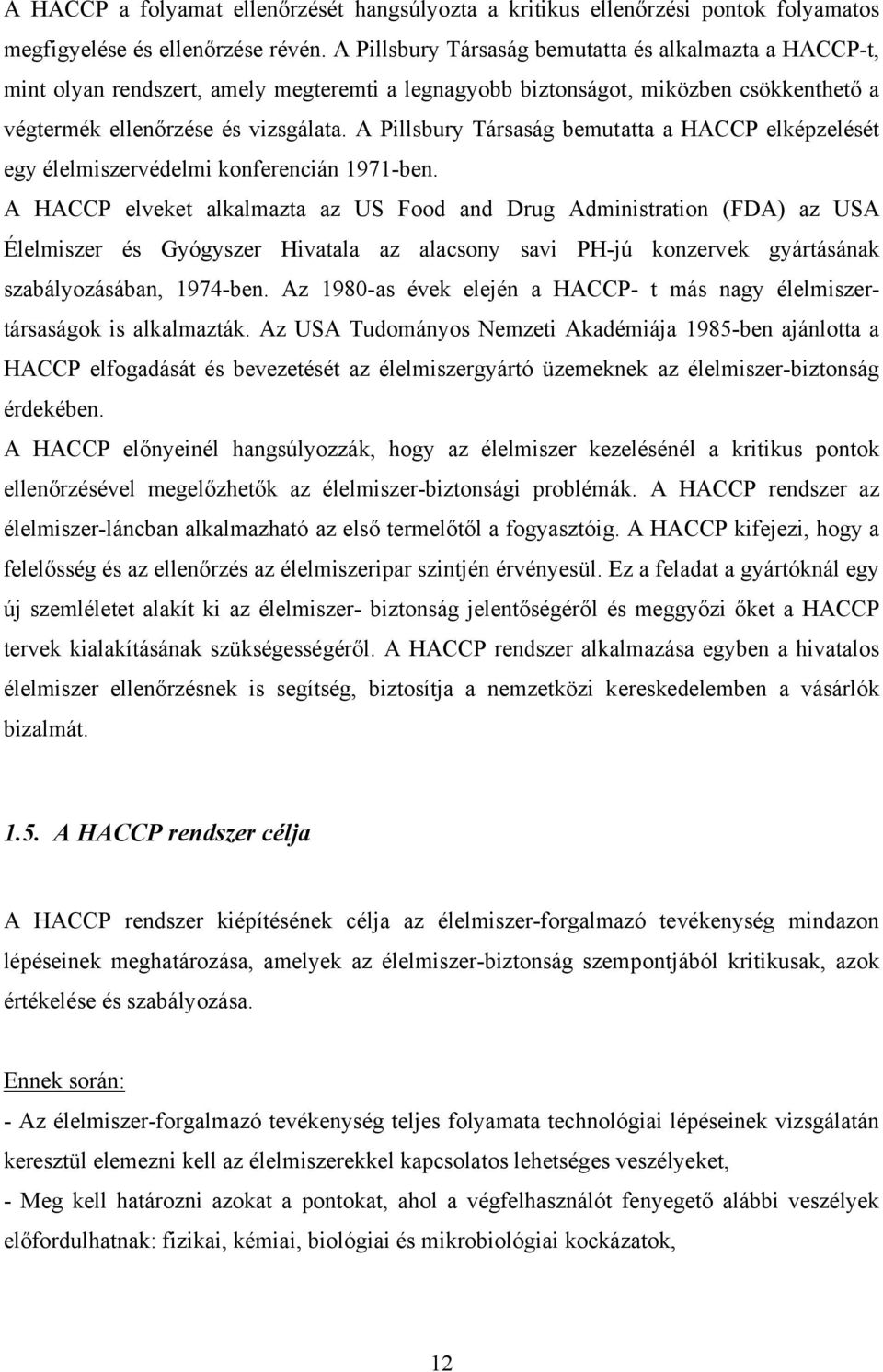 A HACCP a folyamat ellenőrzését hangsúlyozta a kritikus ellenőrzési pontok folyamatos megfigyelése és ellenőrzése révén. A Pillsbury Társaság bemutatta és alkalmazta a HACCP-t, mint olyan rendszert, amely megteremti a legnagyobb biztonságot, miközben csökkenthető a végtermék ellenőrzése és vizsgálata. A Pillsbury Társaság bemutatta a HACCP elképzelését egy élelmiszervédelmi konferencián 1971-ben.

A HACCP elveket alkalmazta az US Food and Drug Administration (FDA) az USA Élelmiszer és Gyógyszer Hivatala az alacsony savi PH-jú konzervek gyártásának szabályozásában, 1974-ben. Az 1980-as évek elején a HACCP- t más nagy élelmiszertársaságok is alkalmazták. Az USA Tudományos Nemzeti Akadémiája 1985-ben ajánlotta a HACCP elfogadását és bevezetését az élelmiszergyártó üzemeknek az élelmiszer-biztonság érdekében.

A HACCP előnyeinél hangsúlyozzák, hogy az élelmiszer kezelésénél a kritikus pontok ellenőrzésével megelőzhetők az élelmiszer-biztonsági problémák. A HACCP rendszer az élelmiszer-láncban alkalmazható az első termelőtől a fogyasztóig. A HACCP kifejezi, hogy a felelősség és az ellenőrzés az élelmiszeripar szintjén érvényesül. Ez a feladat a gyártóknál egy új szemléletet alakít ki az élelmiszer- biztonság jelentőségéről és meggyőzi őket a HACCP tervek kialakításának szükségességéről. A HACCP rendszer alkalmazása egyben a hivatalos élelmiszer ellenőrzésnek is segítség, biztosítja a nemzetközi kereskedelemben a vásárlók bizalmát.

1.5. A HACCP rendszer célja

A HACCP rendszer kiépítésének célja az élelmiszer-forgalmazó tevékenység mindazon lépéseinek meghatározása, amelyek az élelmiszer-biztonság szempontjából kritikusak, azok értékelése és szabályozása.

Ennek során:

- Az élelmiszer-forgalmazó tevékenység teljes folyamata technológiai lépéseinek vizsgálatán keresztül elemezni kell az élelmiszerekkel kapcsolatos lehetséges veszélyeket,

- Meg kell határozni azokat a pontokat, ahol a végfelhasználót fenyegető alábbi veszélyek előfordulhatnak: fizikai, kémiai, biológiai és mikrobiológiai kockázatok,

12